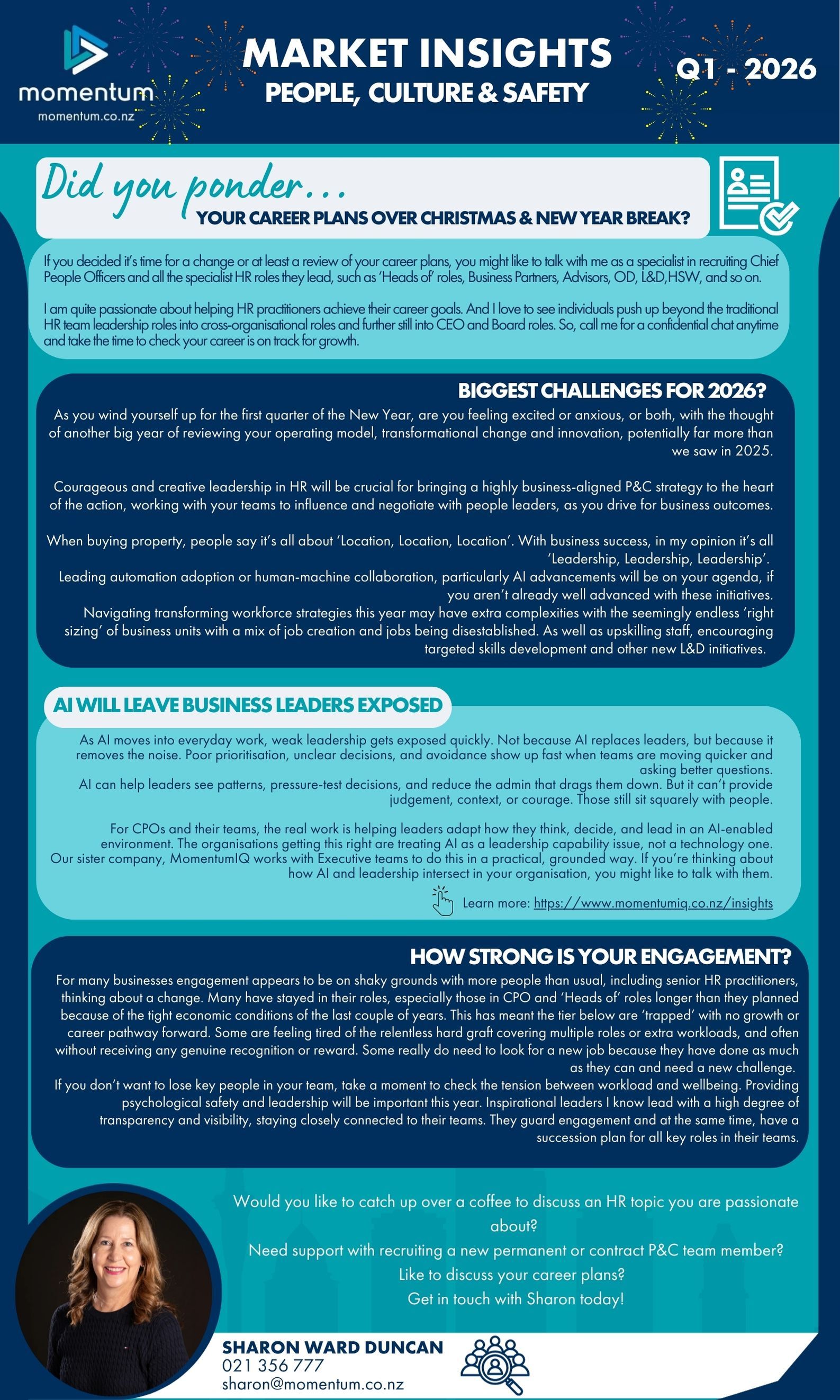 momentum
momentum.co.nz

MARKET INSIGHTS
PEOPLE, CULTURE & SAFETY

Q1 - 2026

Did you ponder...
YOUR CAREER PLANS OVER CHRISTMAS & NEW YEAR BREAK?

If you decided it's time for a change or at least a review of your career plans, you might like to talk with me as a specialist in recruiting Chief People Officers and all the specialist HR roles they lead, such as 'Heads of' roles, Business Partners, Advisors, OD, L&D,HSW, and so on.

I am quite passionate about helping HR practitioners achieve their career goals. And I love to see individuals push up beyond the traditional HR team leadership roles into cross-organisational roles and further still into CEO and Board roles. So, call me for a confidential chat anytime and take the time to check your career is on track for growth.

BIGGEST CHALLENGES FOR 2026?

As you wind yourself up for the first quarter of the New Year, are you feeling excited or anxious, or both, with the thought of another big year of reviewing your operating model, transformational change and innovation, potentially far more than we saw in 2025.

Courageous and creative leadership in HR will be crucial for bringing a highly business-aligned P&C strategy to the heart of the action, working with your teams to influence and negotiate with people leaders, as you drive for business outcomes.

When buying property, people say it's all about 'Location, Location, Location'. With business success, in my opinion it's all 'Leadership, Leadership, Leadership'.
Leading automation adoption or human-machine collaboration, particularly AI advancements will be on your agenda, if you aren't already well advanced with these initiatives.
Navigating transforming workforce strategies this year may have extra complexities with the seemingly endless 'right sizing' of business units with a mix of job creation and jobs being disestablished. As well as upskilling staff, encouraging targeted skills development and other new L&D initiatives.

AI WILL LEAVE BUSINESS LEADERS EXPOSED

As AI moves into everyday work, weak leadership gets exposed quickly. Not because AI replaces leaders, but because it removes the noise. Poor prioritisation, unclear decisions, and avoidance show up fast when teams are moving quicker and asking better questions.
AI can help leaders see patterns, pressure-test decisions, and reduce the admin that drags them down. But it can't provide judgement, context, or courage. Those still sit squarely with people.

For CPOs and their teams, the real work is helping leaders adapt how they think, decide, and lead in an AI-enabled environment. The organisations getting this right are treating AI as a leadership capability issue, not a technology one.
Our sister company, MomentumIQ works with Executive teams to do this in a practical, grounded way. If you're thinking about how AI and leadership intersect in your organisation, you might like to talk with them.

Learn more: https://www.momentumiq.co.nz/insights

HOW STRONG IS YOUR ENGAGEMENT?

For many businesses engagement appears to be on shaky grounds with more people than usual, including senior HR practitioners, thinking about a change. Many have stayed in their roles, especially those in CPO and 'Heads of' roles longer than they planned because of the tight economic conditions of the last couple of years. This has meant the tier below are 'trapped' with no growth or career pathway forward. Some are feeling tired of the relentless hard graft covering multiple roles or extra workloads, and often without receiving any genuine recognition or reward. Some really do need to look for a new job because they have done as much as they can and need a new challenge.
If you don't want to lose key people in your team, take a moment to check the tension between workload and wellbeing. Providing psychological safety and leadership will be important this year. Inspirational leaders I know lead with a high degree of transparency and visibility, staying closely connected to their teams. They guard engagement and at the same time, have a succession plan for all key roles in their teams.

Would you like to catch up over a coffee to discuss an HR topic you are passionate about?
Need support with recruiting a new permanent or contract P&C team member?
Like to discuss your career plans?
Get in touch with Sharon today!

SHARON WARD DUNCAN
021 356 777
sharon@momentum.co.nz